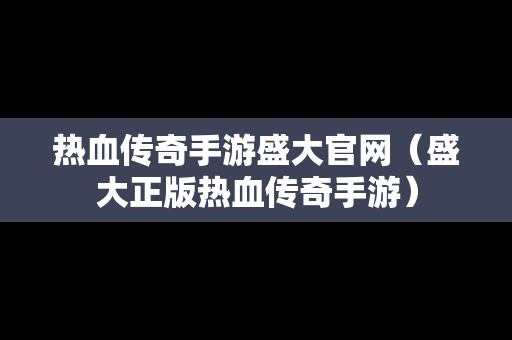 热血传奇手游盛大官网（盛大正版热血传奇手游）